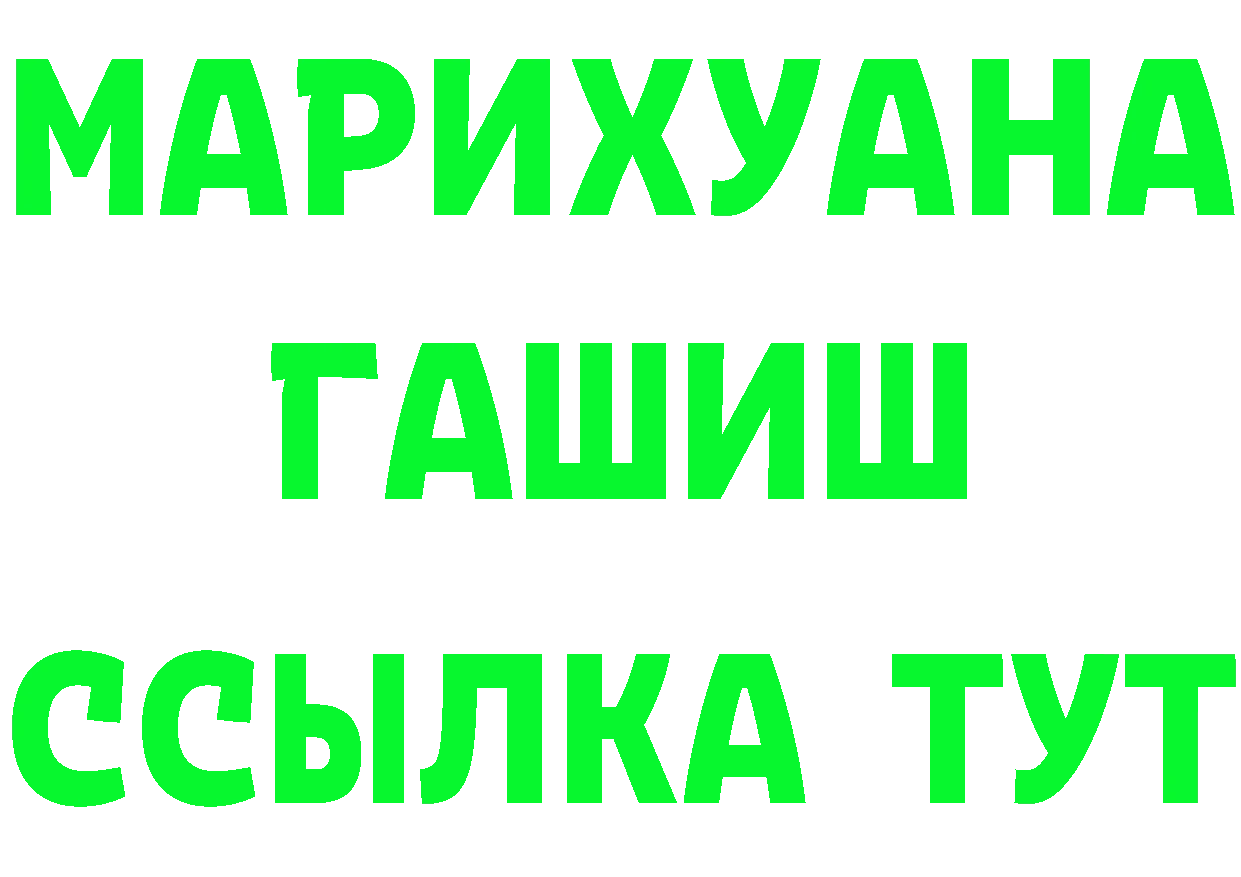 МАРИХУАНА
ГАШИШ
ССЫЛКА ТУТ